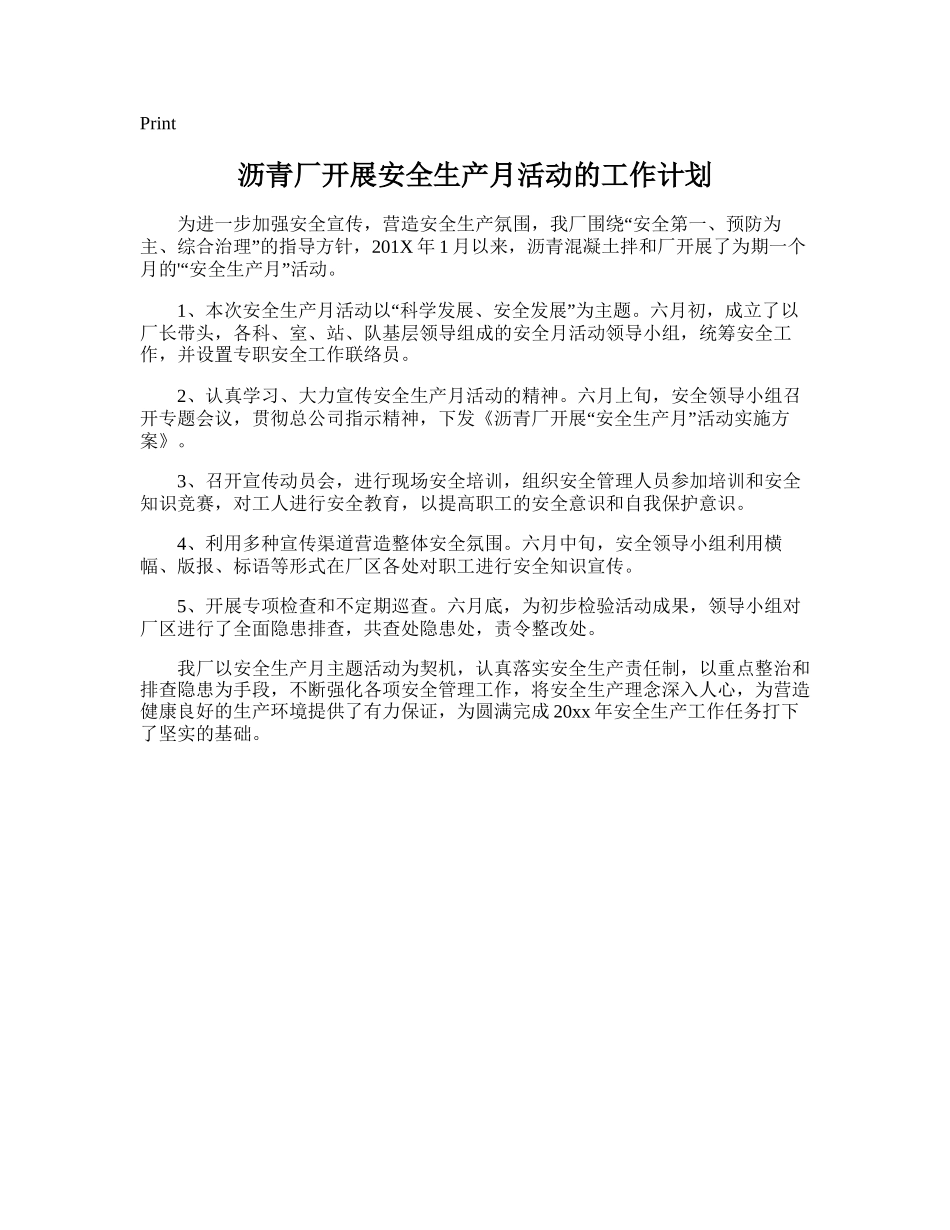 Print

沥青厂开展安全生产月活动的工作计划

为进一步加强安全宣传，营造安全生产氛围，我厂围绕“安全第一、预防为主、综合治理”的指导方针，201X 年 1 月以来，沥青混凝土拌和厂开展了为期一个月的“‘安全生产月”活动。

1、本次安全生产月活动以“科学发展、安全发展”为主题。六月初，成立了以厂长带头，各科、室、站、队基层领导组成的安全月活动领导小组，统筹安全工作，并设置专职安全工作联络员。

2、认真学习、大力宣传安全生产月活动的精神。六月上旬，安全领导小组召开专题会议，贯彻总公司指示精神，下发《沥青厂开展“安全生产月”活动实施方案》。

3、召开宣传动员会，进行现场安全培训，组织安全管理人员参加培训和安全知识竞赛，对工人进行安全教育，以提高职工的安全意识和自我保护意识。

4、利用多种宣传渠道营造整体安全氛围。六月中旬，安全领导小组利用横幅、版报、标语等形式在厂区各处对职工进行安全知识宣传。

5、开展专项检查和不定期巡查。六月底，为初步检验活动成果，领导小组对厂区进行了全面隐患排查，共查处隐患处，责令整改处。

我厂以安全生产月主题活动为契机，认真落实安全生产责任制，以重点整治和排查隐患为手段，不断强化各项安全管理工作，将安全生产理念深入人心，为营造健康良好的生产环境提供了有力保证，为圆满完成 20xx 年安全生产工作任务打下了坚实的基础。